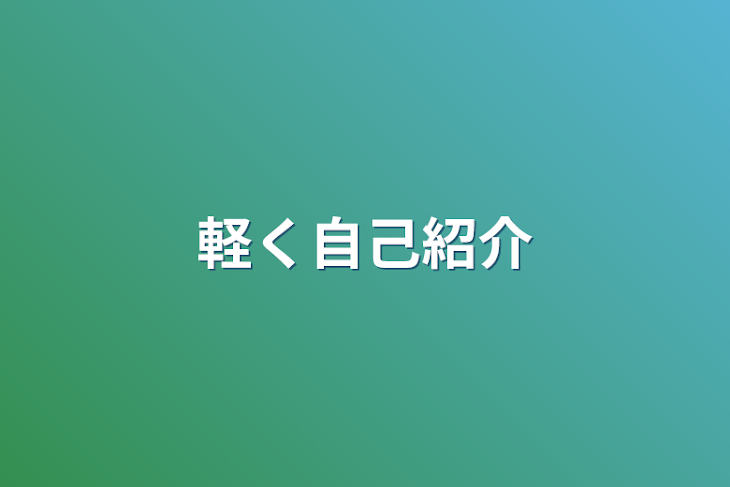 軽く自己紹介